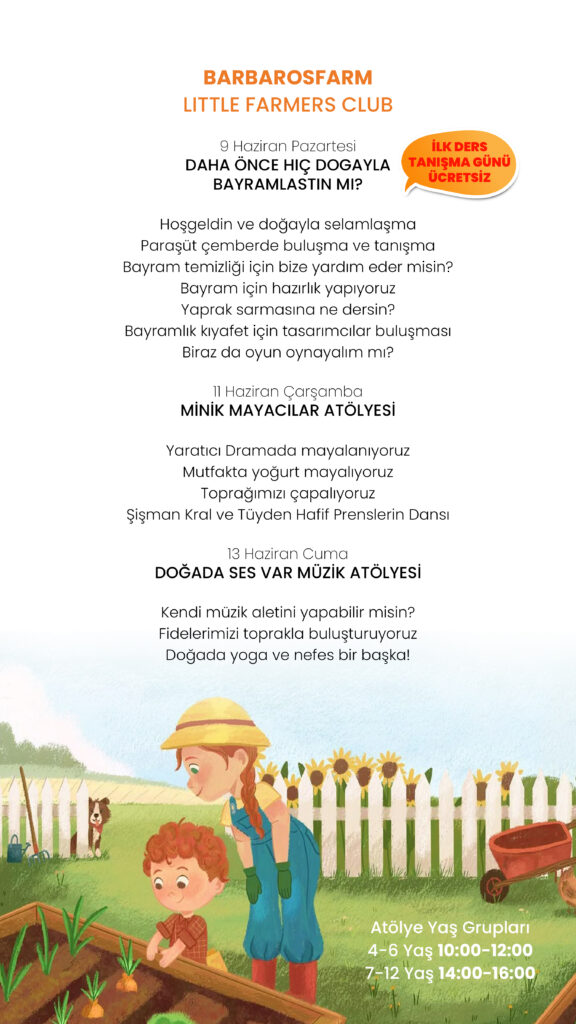 BARBAROSFARM
LITTLE FARMERS CLUB

9 Haziran Pazartesi
DAHA ÖNCE HIÇ DOGAYLA BAYRAMLASTIN MI?

İLK DERS TANIŞMA GÜNÜ ÜCRETSİZ

Hoşgeldin ve doğayla selamlaşma
Paraşüt çemberde buluşma ve tanışma
Bayram temizliği için bize yardım eder misin?
Bayram için hazırlık yapıyoruz
Yaprak sarmasına ne dersin?
Bayramlık kıyafet için tasarımcılar buluşması
Biraz da oyun oynayalım mı?

11 Haziran Çarşamba
MİNİK MAYACILAR ATÖLYESİ

Yaratıcı Dramada mayalanıyoruz
Mutfakta yoğurt mayalıyoruz
Toprağımızı çapalıyoruz
Şişman Kral ve Tüyden Hafif Prenslerin Dansı

13 Haziran Cuma
DOĞADA SES VAR MÜZİK ATÖLYESİ

Kendi müzik aletini yapabilir misin?
Fidelerimizi toprakla buluşturuyoruz
Doğada yoga ve nefes bir başka!

Atölye Yaş Grupları
4-6 Yaş 10:00-12:00
7-12 Yaş 14:00-16:00